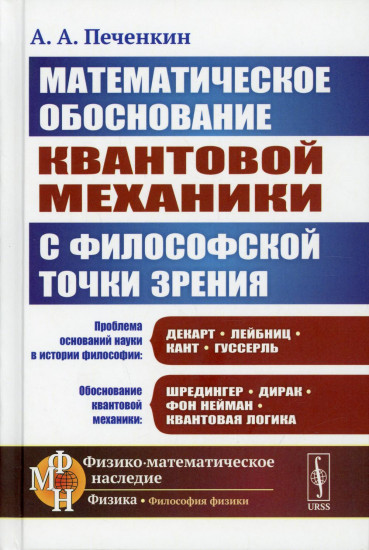 А. А. Печенкин

МАТЕМАТИЧЕСКОЕ ОБОСНОВАНИЕ

КВАНТОВОЙ МЕХАНИКИ

С ФИЛОСОФСКОЙ ТОЧКИ ЗРЕНИЯ

Проблема оснований науки в истории философии:

ДЕКАРТ • ЛЕЙБНИЦ • КАНТ • ГУССЕРЛЬ

Обоснование квантовой механики:

ШРЕДИНГЕР • ДИРАК • ФОН НЕЙМАН • КВАНТОВАЯ ЛОГИКА

ФМН

Физико-математическое наследие

Физика • Философия физики

URSS